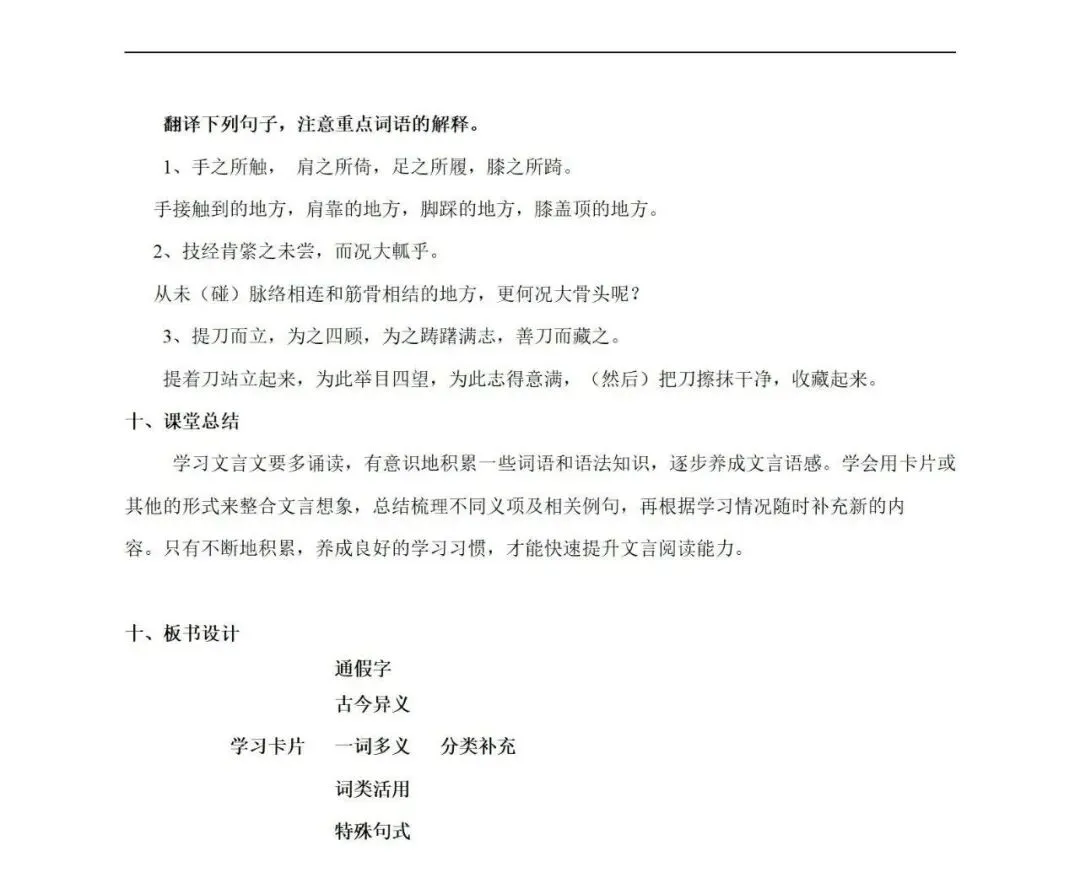 翻译下列句子，注意重点词语的解释。

1、手之所触， 肩之所倚，足之所履，膝之所踦。

手接触到的地方，肩靠的地方，脚踩的地方，膝盖顶的地方。

2、技经肯綮之未尝，而况大軱乎。

从未（碰）脉络相连和筋骨相结的地方，更何况大骨头呢？

3、提刀而立，为之四顾，为之踌躇满志，善刀而藏之。

提着刀站立起来，为此举目四望，为此志得意满，（然后）把刀擦抹干净，收藏起来。

十、课堂总结

学习文言文要多诵读，有意识地积累一些词语和语法知识，逐步养成文言语感。学会用卡片或其他的形式来整合文言想象，总结梳理不同义项及相关例句，再根据学习情况随时补充新的内容。只有不断地积累，养成良好的学习习惯，才能快速提升文言阅读能力。

十、板书设计

通假字
古今异义
学习卡片 一词多义 分类补充
词类活用
特殊句式